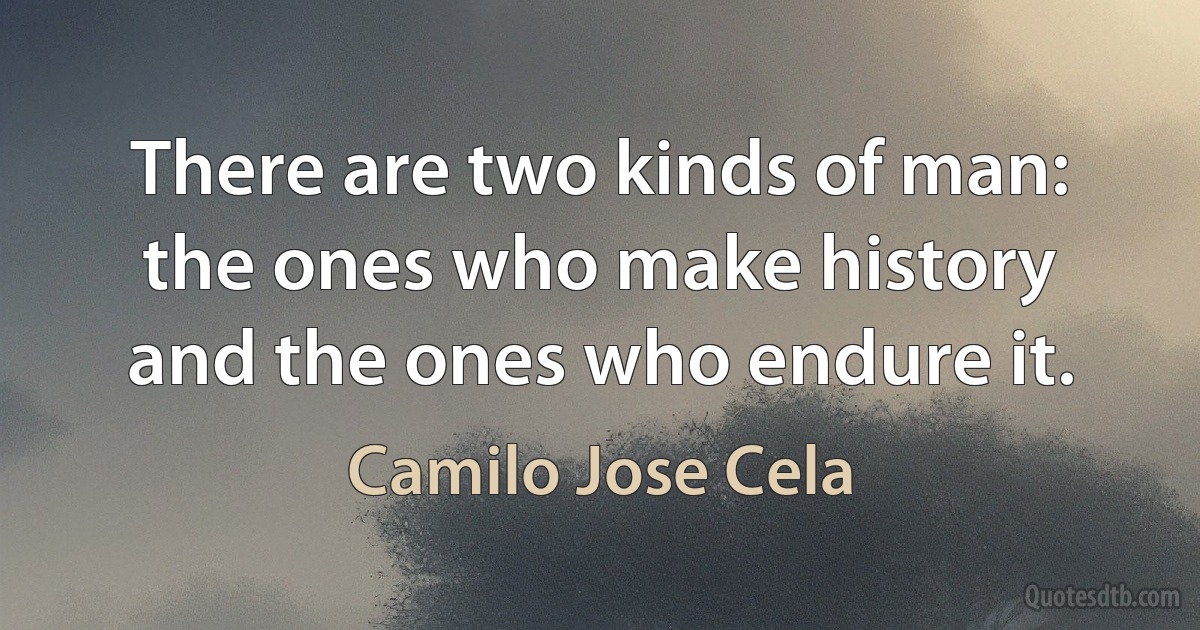 There are two kinds of man: the ones who make history and the ones who endure it.

Camilo Jose Cela

Quotesdtb.com